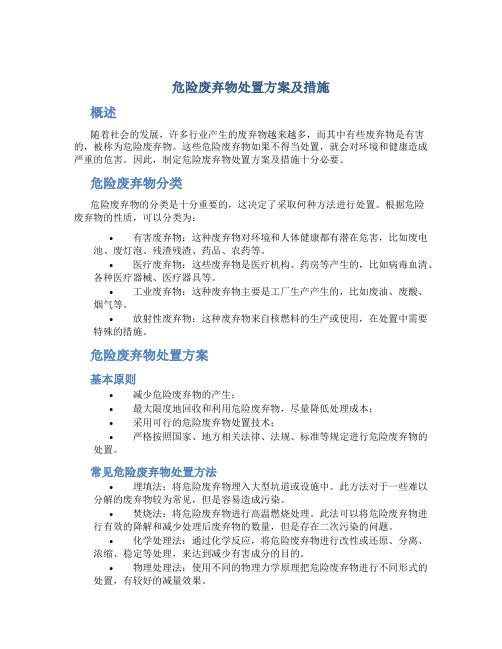 危险废弃物处置方案及措施

概述

随着社会的发展，许多行业产生的废弃物越来越多，而其中有些废弃物是有害的，被称为危险废弃物。这些危险废弃物如果不得当处置，就会对环境和健康造成严重的危害。因此，制定危险废弃物处置方案及措施十分必要。

危险废弃物分类

危险废弃物的分类是十分重要的，这决定了采取何种方法进行处置。根据危险废弃物的性质，可以分类为：

• 有害废弃物：这种废弃物对环境和人体健康都有潜在危害，比如废电池、废灯泡、残渣残渣、药品、农药等。
• 医疗废弃物：这些废弃物是医疗机构、药房等产生的，比如病毒血清、各种医疗器械、医疗器具等。
• 工业废弃物：这种废弃物主要是工厂生产产生的，比如废油、废酸、烟气等。
• 放射性废弃物：这种废弃物来自核燃料的生产或使用，在处置中需要特殊的措施。

危险废弃物处置方案

基本原则

• 减少危险废弃物的产生；
• 最大限度地回收和利用危险废弃物，尽量降低处理成本；
• 采用可行的危险废弃物处置技术；
• 严格按照国家、地方相关法律、法规、标准等规定进行危险废弃物的处置。

常见危险废弃物处置方法

• 埋填法：将危险废弃物埋入大型坑道或设施中。此方法对于一些难以分解的废弃物较为常见，但是容易造成污染。
• 焚烧法：将危险废弃物进行高温燃烧处理。此法可以将危险废弃物进行有效的降解和减少处理后废弃物的数量，但是存在二次污染的问题。
• 化学处理法：通过化学反应，将危险废弃物进行改性或还原、分离、浓缩、稳定等处理，来达到减少有害成分的目的。
• 物理处理法：使用不同的物理力学原理把危险废弃物进行不同形式的处置，有较好的减量效果。